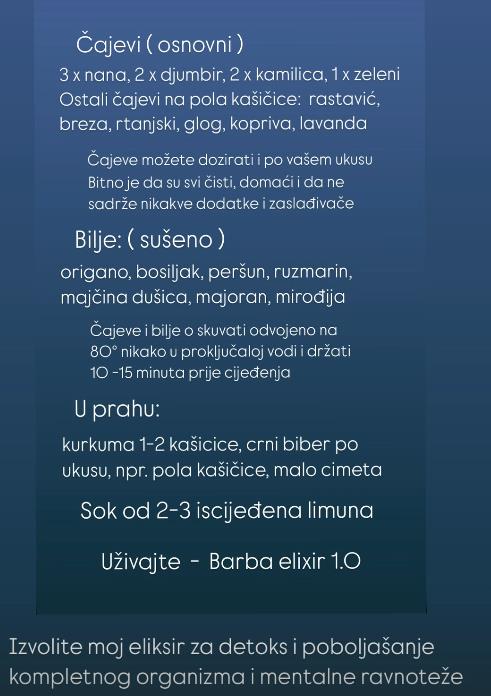 Čajevi ( osnovni )

3 x nana, 2 x djumbir, 2 x kamilica, 1 x zeleni
Ostali čajevi na pola kašičice: rastavić, breza, rtanjski, glog, kopriva, lavanda

Čajeve možete dozirati i po vašem ukusu
Bitno je da su svi čisti, domaći i da ne sadrže nikakve dodatke i zaslađivače

Bilje: ( sušeno )

origano, bosiljak, peršun, ruzmarin, majčina dušica, majoran, mirođija

Čajeve i bilje o skuvati odvojeno na 80° nikako u proključaloj vodi i držati 10 -15 minuta prije cijeđenja

U prahu:

kurkuma 1-2 kašicice, crni biber po ukusu, npr. pola kašičice, malo cimeta

Sok od 2-3 iscijeđena limuna

Uživajte - Barba elixir 1.0

Izvolite moj eliksir za detoks i poboljašanje kompletnog organizma i mentalne ravnoteže